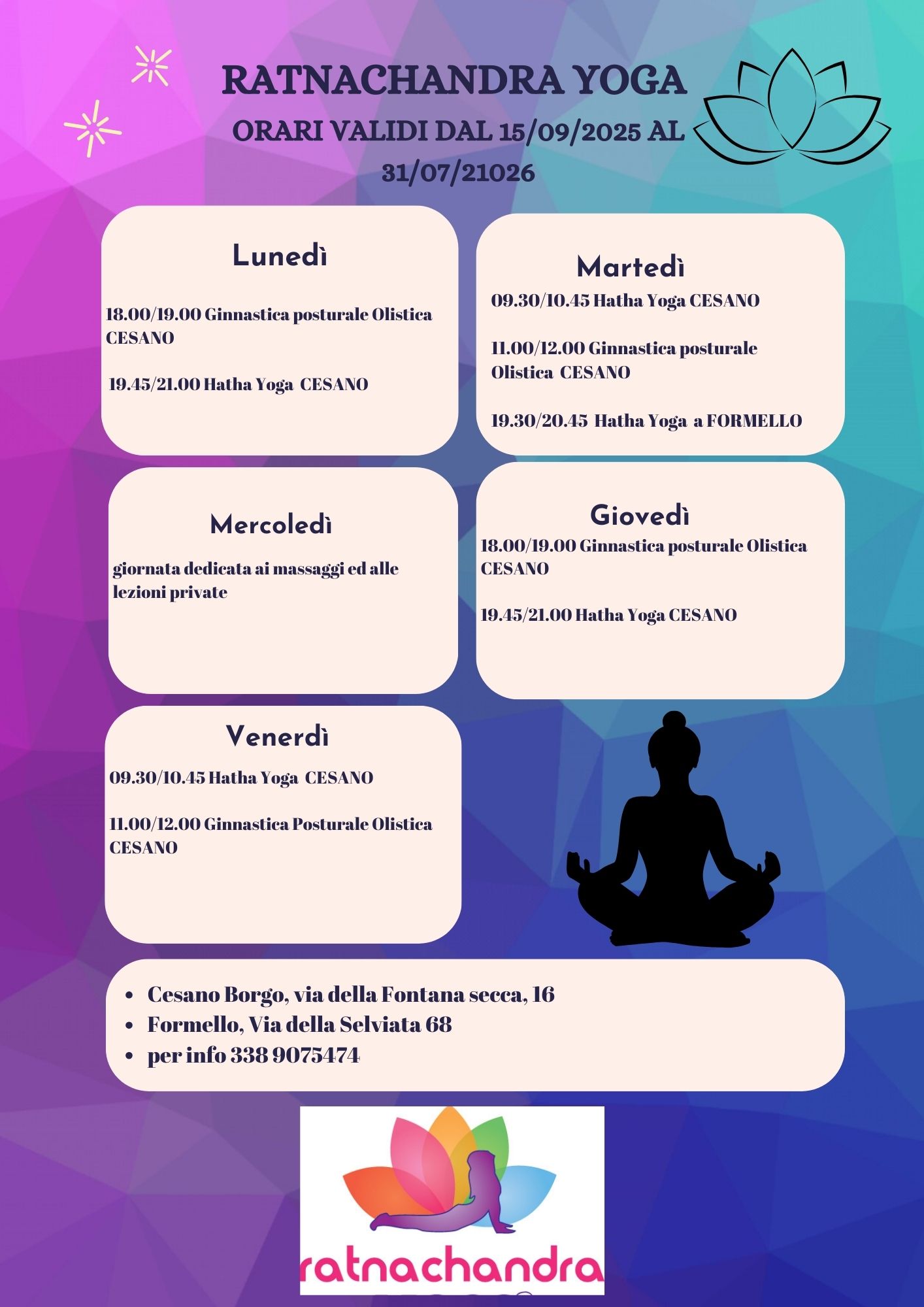 RATNACHANDRA YOGA

ORARI VALIDI DAL 15/09/2025 AL 31/07/21026

Lunedì

18.00/19.00 Ginnastica posturale Olistica CESANO

19.45/21.00 Hatha Yoga CESANO

Martedì

09.30/10.45 Hatha Yoga CESANO

11.00/12.00 Ginnastica posturale Olistica CESANO

19.30/20.45 Hatha Yoga a FORMELLO

Mercoledì

giornata dedicata ai massaggi ed alle lezioni private

Giovedì

18.00/19.00 Ginnastica posturale Olistica CESANO

19.45/21.00 Hatha Yoga CESANO

Venerdì

09.30/10.45 Hatha Yoga CESANO

11.00/12.00 Ginnastica Posturale Olistica CESANO

- Cesano Borgo, via della Fontana secca, 16
- Formello, Via della Selviata 68
- per info 338 9075474

ratnachandra